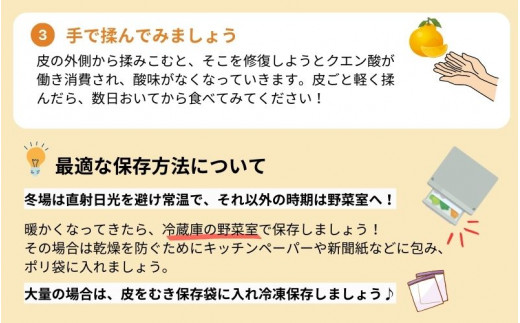 3 手で揉んでみましょう

皮の外側から揉みこむと、そこを修復しようとクエン酸が働き消費され、酸味がなくなっていきます。皮ごと軽く揉んだら、数日おいてから食べてみてください！

最適な保存方法について

冬場は直射日光を避け常温で、それ以外の時期は野菜室へ！

暖かくなってきたら、冷蔵庫の野菜室で保存しましょう！
その場合は乾燥を防ぐためにキッチンペーパーや新聞紙などに包み、ポリ袋に入れましょう。

大量の場合は、皮をむき保存袋に入れ冷凍保存しましょう♪